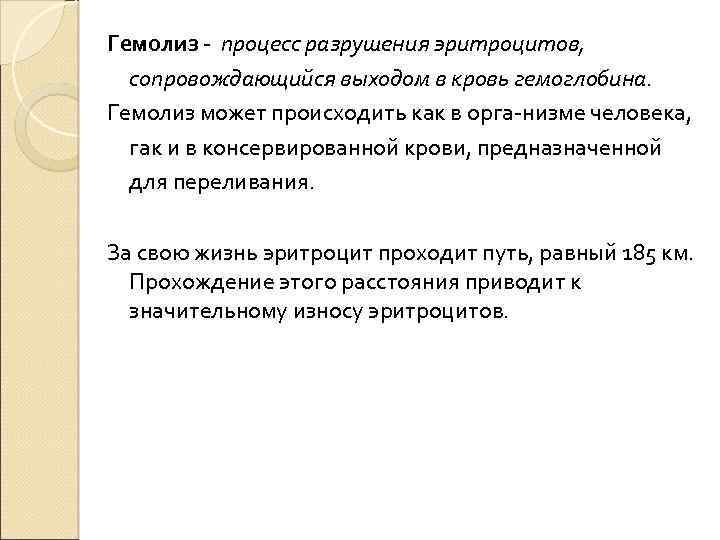 Гемолиз - процесс разрушения эритроцитов, сопровождающийся выходом в кровь гемоглобина.

Гемолиз может происходить как в орга-низме человека, гак и в консервированной крови, предназначенной для переливания.

За свою жизнь эритроцит проходит путь, равный 185 км. Прохождение этого расстояния приводит к значительному износу эритроцитов.